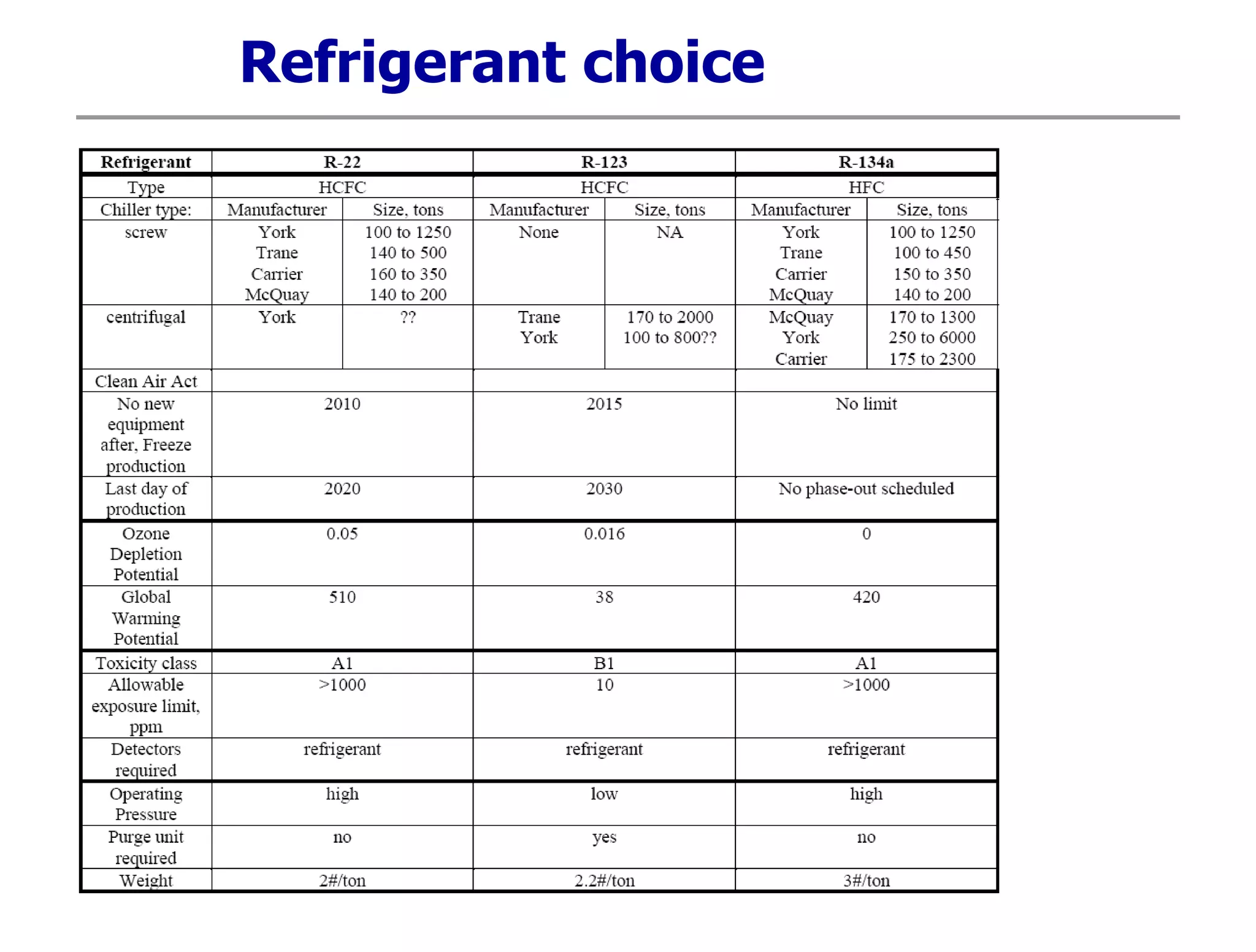 Refrigerant choice

| Refrigerant | R-22 | | R-123 | | R-134a | |
|---|---|---|---|---|---|---|
| Type | HCFC | | HCFC | | HFC | |
| Chiller type: | Manufacturer | Size, tons | Manufacturer | Size, tons | Manufacturer | Size, tons |
| screw | York Trane Carrier McQuay | 100 to 1250 140 to 500 160 to 350 140 to 200 | None | NA | York Trane Carrier McQuay | 100 to 1250 100 to 450 150 to 350 140 to 200 |
| centrifugal | York | ?? | Trane York | 170 to 2000 100 to 800?? | McQuay York Carrier | 170 to 1300 250 to 6000 175 to 2300 |
| Clean Air Act | | | | | | |
| No new equipment after, Freeze production | 2010 | | 2015 | | No limit | |
| Last day of production | 2020 | | 2030 | | No phase-out scheduled | |
| Ozone Depletion Potential | 0.05 | | 0.016 | | 0 | |
| Global Warming Potential | 510 | | 38 | | 420 | |
| Toxicity class | A1 | | B1 | | A1 | |
| Allowable exposure limit, ppm | >1000 | | 10 | | >1000 | |
| Detectors required | refrigerant | | refrigerant | | refrigerant | |
| Operating Pressure | high | | low | | high | |
| Purge unit required | no | | yes | | no | |
| Weight | 2#/ton | | 2.2#/ton | | 3#/ton | |